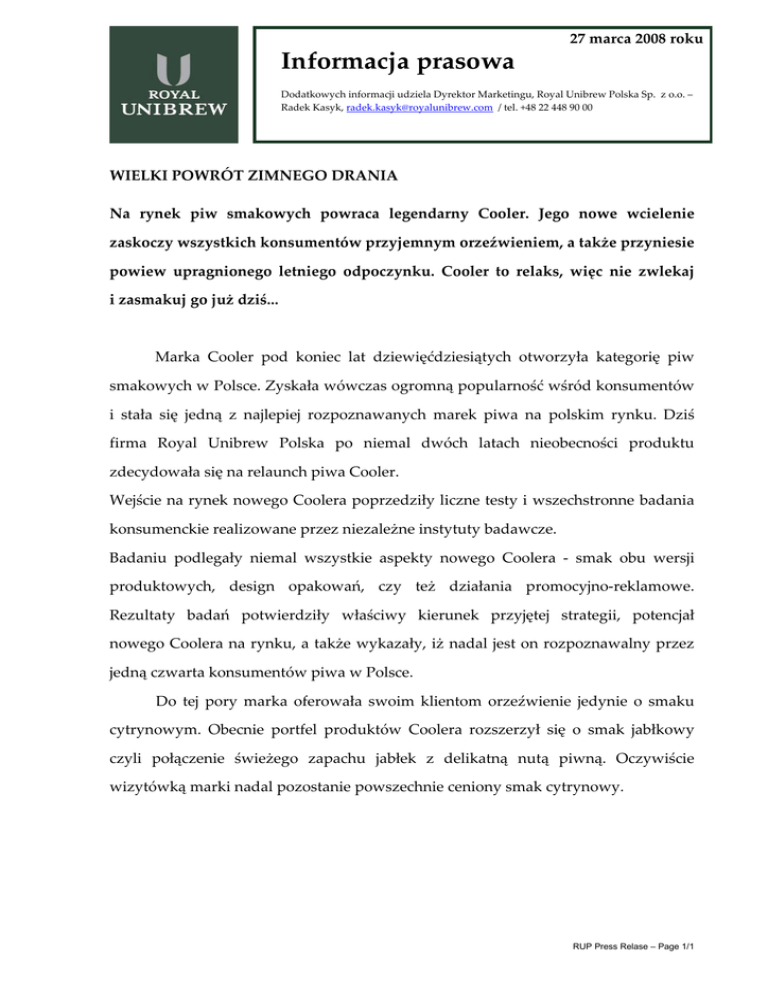 ROYAL UNIBREW

27 marca 2008 roku

Informacja prasowa

Dodatkowych informacji udziela Dyrektor Marketingu, Royal Unibrew Polska Sp. z o.o. – Radek Kasyk, radek.kasyk@royalunibrew.com / tel. +48 22 448 90 00

WIELKI POWRÓT ZIMNEGO DRANIA

Na rynek piw smakowych powraca legendarny Cooler. Jego nowe wcielenie zaskoczy wszystkich konsumentów przyjemnym orzeźwieniem, a także przyniesie powiew upragnionego letniego odpoczynku. Cooler to relaks, więc nie zwlekaj i zasmakuj go już dziś...

Marka Cooler pod koniec lat dziewięćdziesiątych otworzyła kategorię piw smakowych w Polsce. Zyskała wówczas ogromną popularność wśród konsumentów i stała się jedną z najlepiej rozpoznawanych marek piwa na polskim rynku. Dziś firma Royal Unibrew Polska po niemal dwóch latach nieobecności produktu zdecydowała się na relaunch piwa Cooler.
Wejście na rynek nowego Coolera poprzedziły liczne testy i wszechstronne badania konsumenckie realizowane przez niezależne instytuty badawcze.
Badaniu podlegały niemal wszystkie aspekty nowego Coolera - smak obu wersji produktowych, design opakowań, czy też działania promocyjno-reklamowe. Rezultaty badań potwierdziły właściwy kierunek przyjętej strategii, potencjał nowego Coolera na rynku, a także wykazały, iż nadal jest on rozpoznawalny przez jedną czwarta konsumentów piwa w Polsce.

Do tej pory marka oferowała swoim klientom orzeźwienie jedynie o smaku cytrynowym. Obecnie portfel produktów Coolera rozszerzył się o smak jabłkowy czyli połączenie świeżego zapachu jabłek z delikatną nutą piwną. Oczywiście wizytówką marki nadal pozostanie powszechnie ceniony smak cytrynowy.

RUP Press Relase – Page 1/1